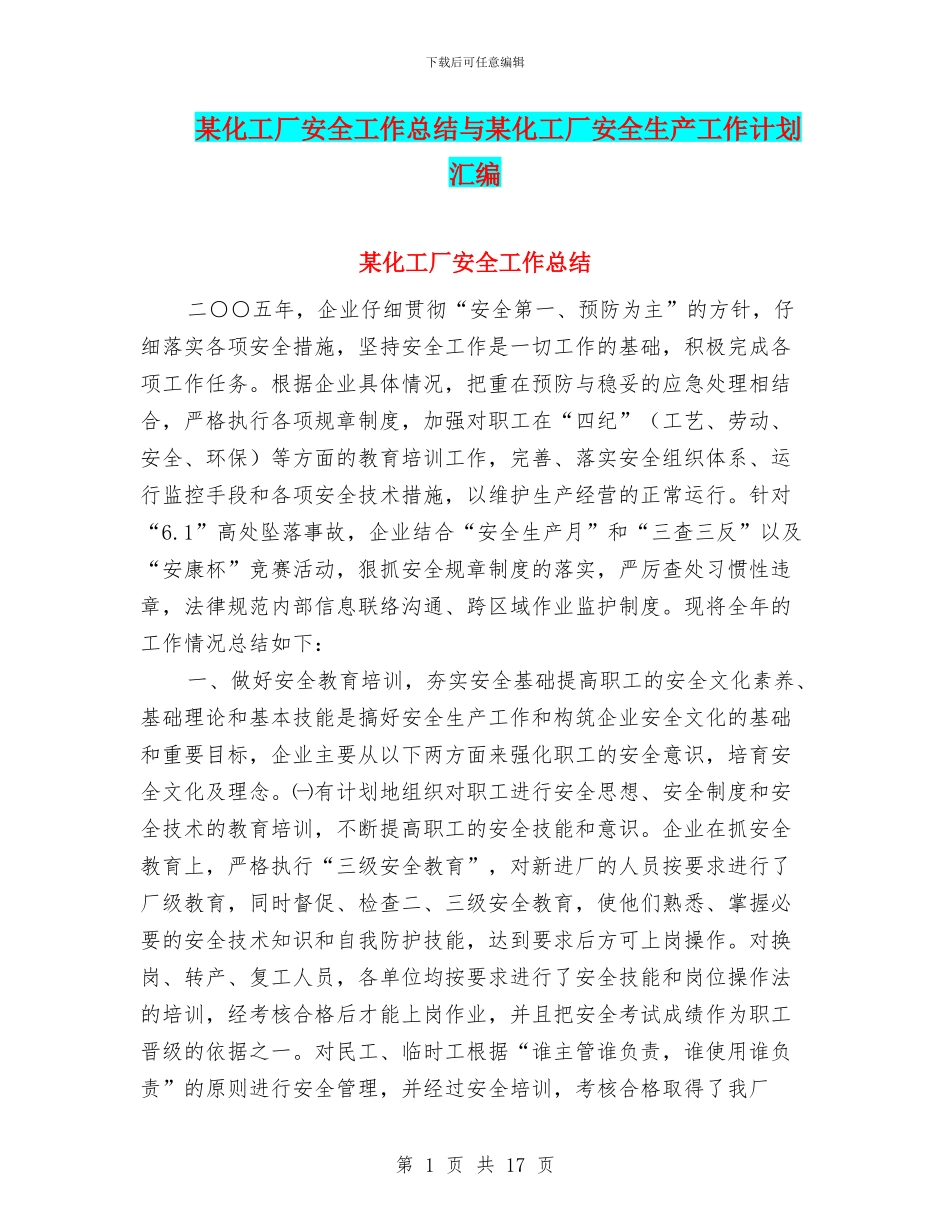 下载后可任意编辑

某化工厂安全工作总结与某化工厂安全生产工作计划汇编

某化工厂安全工作总结

二〇〇五年，企业仔细贯彻“安全第一、预防为主”的方针，仔细落实各项安全措施，坚持安全工作是一切工作的基础，积极完成各项工作任务。根据企业具体情况，把重在预防与稳妥的应急处理相结合，严格执行各项规章制度，加强对职工在“四纪”（工艺、劳动、安全、环保）等方面的教育培训工作，完善、落实安全组织体系、运行监控手段和各项安全技术措施，以维护生产经营的正常运行。针对“6.1”高处坠落事故，企业结合“安全生产月”和“三查三反”以及“安康杯”竞赛活动，狠抓安全规章制度的落实，严厉查处习惯性违章，法律规范内部信息联络沟通、跨区域作业监护制度。现将全年的工作情况总结如下：

一、做好安全教育培训，夯实安全基础提高职工的安全文化素养、基础理论和基本技能是搞好安全生产工作和构筑企业安全文化的基础和重要目标，企业主要从以下两方面来强化职工的安全意识，培育安全文化及理念。㈠有计划地组织对职工进行安全思想、安全制度和安全技术的教育培训，不断提高职工的安全技能和意识。企业在抓安全教育上，严格执行“三级安全教育”，对新进厂的人员按要求进行了厂级教育，同时督促、检查二、三级安全教育，使他们熟悉、掌握必要的安全技术知识和自我防护技能，达到要求后方可上岗操作。对换岗、转产、复工人员，各单位均按要求进行了安全技能和岗位操作法的培训，经考核合格后才能上岗作业，并且把安全考试成绩作为职工晋级的依据之一。对民工、临时工根据“谁主管谁负责，谁使用谁负责”的原则进行安全管理，并经过安全培训，考核合格取得了我厂

第 1 页 共 17 页